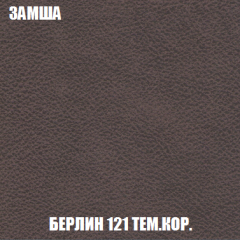 ЗАМША

БЕРЛИН 121 ТЕМ.КОР.